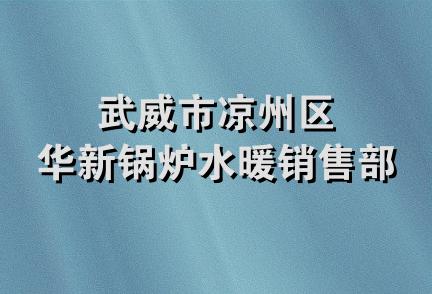 武威市凉州区
华新锅炉水暖销售部